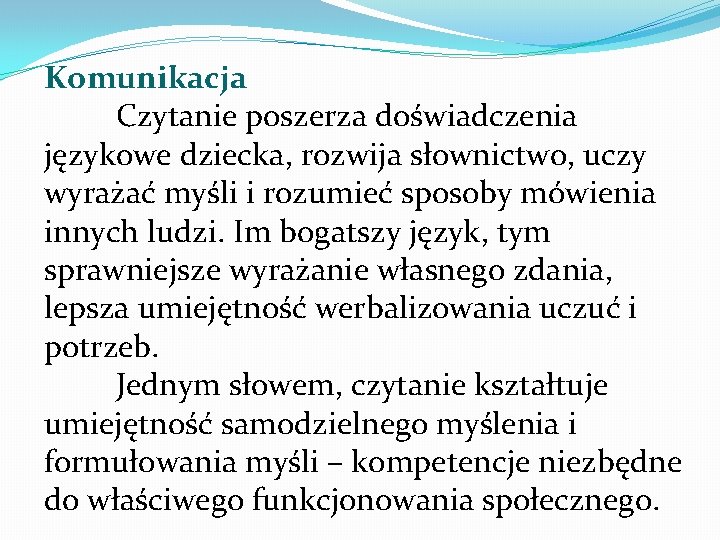 Komunikacja

Czytanie poszerza doświadczenia językowe dziecka, rozwija słownictwo, uczy wyrażać myśli i rozumieć sposoby mówienia innych ludzi. Im bogatszy język, tym sprawniejsze wyrażanie własnego zdania, lepsza umiejętność werbalizowania uczuć i potrzeb.

Jednym słowem, czytanie kształtuje umiejętność samodzielnego myślenia i formułowania myśli – kompetencje niezbędne do właściwego funkcjonowania społecznego.